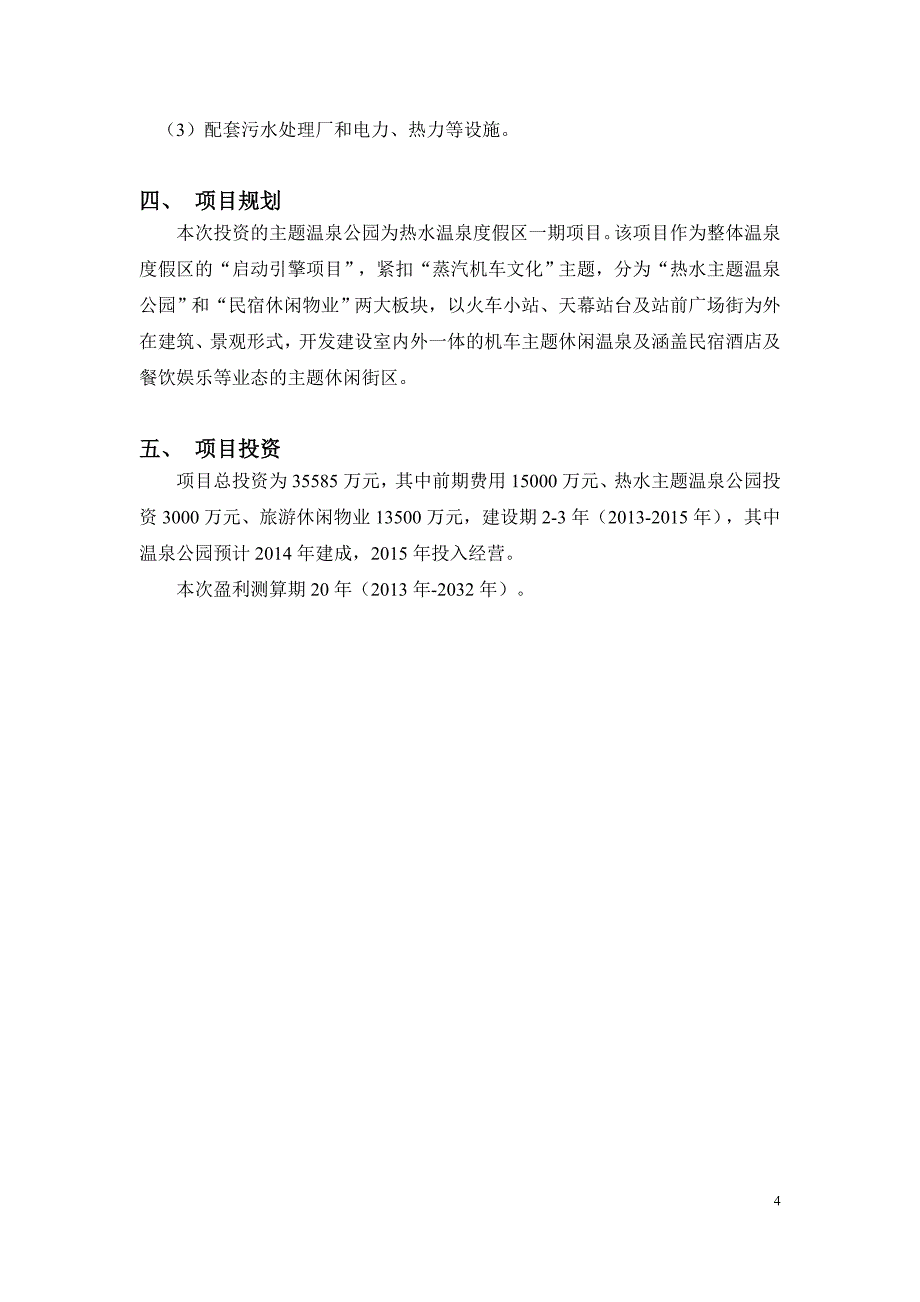 （3）配套污水处理厂和电力、热力等设施。

四、 项目规划

本次投资的主题温泉公园为热水温泉度假区一期项目。该项目作为整体温泉度假区的“启动引擎项目”，紧扣“蒸汽机车文化”主题，分为“热水主题温泉公园”和“民宿休闲物业”两大板块，以火车小站、天幕站台及站前广场街为外在建筑、景观形式，开发建设室内外一体的机车主题休闲温泉及涵盖民宿酒店及餐饮娱乐等业态的主题休闲街区。

五、 项目投资

项目总投资为 35585 万元，其中前期费用 15000 万元、热水主题温泉公园投资 3000 万元、旅游休闲物业 13500 万元，建设期 2-3 年（2013-2015 年），其中温泉公园预计 2014 年建成，2015 年投入经营。

本次盈利测算期 20 年（2013 年-2032 年）。

4